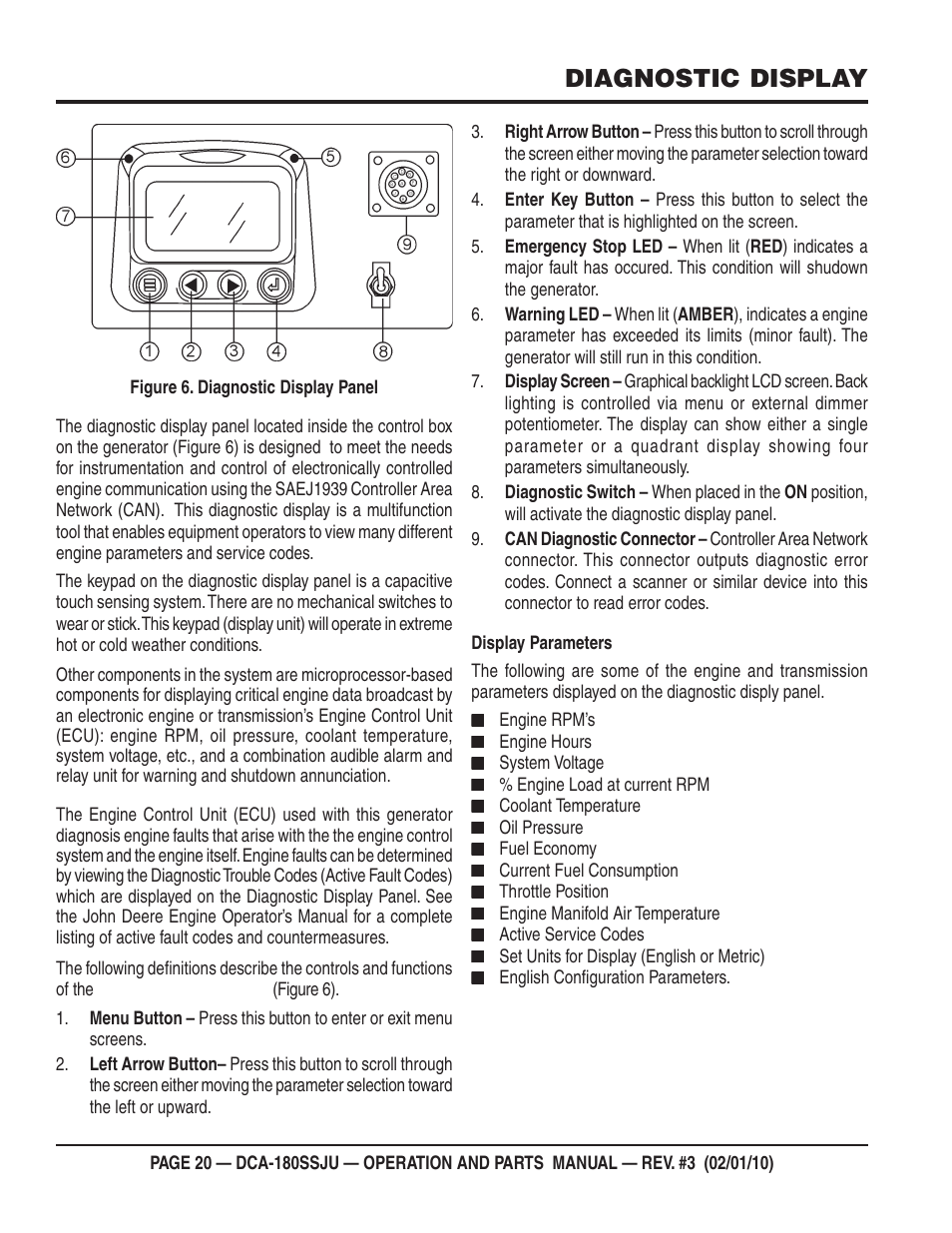 DIAGNOSTIC DISPLAY

6
5
7
9
1 2 3 4 8

Figure 6. Diagnostic Display Panel

The diagnostic display panel located inside the control box on the generator (Figure 6) is designed to meet the needs for instrumentation and control of electronically controlled engine communication using the SAEJ1939 Controller Area Network (CAN). This diagnostic display is a multifunction tool that enables equipment operators to view many different engine parameters and service codes.

The keypad on the diagnostic display panel is a capacitive touch sensing system. There are no mechanical switches to wear or stick. This keypad (display unit) will operate in extreme hot or cold weather conditions.

Other components in the system are microprocessor-based components for displaying critical engine data broadcast by an electronic engine or transmission's Engine Control Unit (ECU): engine RPM, oil pressure, coolant temperature, system voltage, etc., and a combination audible alarm and relay unit for warning and shutdown annunciation.

The Engine Control Unit (ECU) used with this generator diagnosis engine faults that arise with the the engine control system and the engine itself. Engine faults can be determined by viewing the Diagnostic Trouble Codes (Active Fault Codes) which are displayed on the Diagnostic Display Panel. See the John Deere Engine Operator's Manual for a complete listing of active fault codes and countermeasures.

The following definitions describe the controls and functions of the (Figure 6).

1. Menu Button – Press this button to enter or exit menu screens.

2. Left Arrow Button– Press this button to scroll through the screen either moving the parameter selection toward the left or upward.

3. Right Arrow Button – Press this button to scroll through the screen either moving the parameter selection toward the right or downward.

4. Enter Key Button – Press this button to select the parameter that is highlighted on the screen.

5. Emergency Stop LED – When lit (RED) indicates a major fault has occured. This condition will shudown the generator.

6. Warning LED – When lit (AMBER), indicates a engine parameter has exceeded its limits (minor fault). The generator will still run in this condition.

7. Display Screen – Graphical backlight LCD screen. Back lighting is controlled via menu or external dimmer potentiometer. The display can show either a single parameter or a quadrant display showing four parameters simultaneously.

8. Diagnostic Switch – When placed in the ON position, will activate the diagnostic display panel.

9. CAN Diagnostic Connector – Controller Area Network connector. This connector outputs diagnostic error codes. Connect a scanner or similar device into this connector to read error codes.

Display Parameters

The following are some of the engine and transmission parameters displayed on the diagnostic disply panel.

■ Engine RPM's
■ Engine Hours
■ System Voltage
■ % Engine Load at current RPM
■ Coolant Temperature
■ Oil Pressure
■ Fuel Economy
■ Current Fuel Consumption
■ Throttle Position
■ Engine Manifold Air Temperature
■ Active Service Codes
■ Set Units for Display (English or Metric)
■ English Configuration Parameters.

PAGE 20 — DCA-180SSJU — OPERATION AND PARTS MANUAL — REV. #3 (02/01/10)